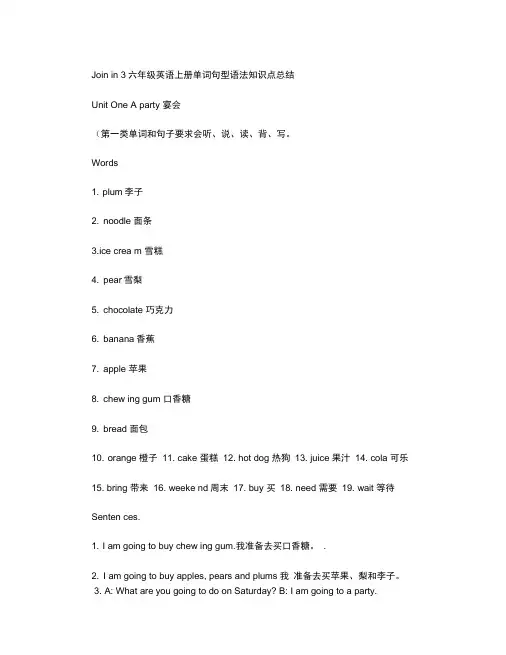 Join in 3 六年级英语上册单词句型语法知识点总结

Unit One A party 宴会

（第一类单词和句子要求会听、说、读、背、写。

Words

1. plum 李子

2. noodle 面条

3.ice crea m 雪糕

4. pear 雪梨

5. chocolate 巧克力

6. banana 香蕉

7. apple 苹果

8. chew ing gum 口香糖

9. bread 面包

10. orange 橙子 11. cake 蛋糕 12. hot dog 热狗 13. juice 果汁 14. cola 可乐

15. bring 带来 16. weeke nd 周末 17. buy 买 18. need 需要 19. wait 等待

Senten ces.

1. I am going to buy chew ing gum.我准备去买口香糖。 .

2. I am going to buy apples, pears and plums 我 准备去买苹果、梨和李子。
3. A: What are you going to do on Saturday? B: I am going to a party.